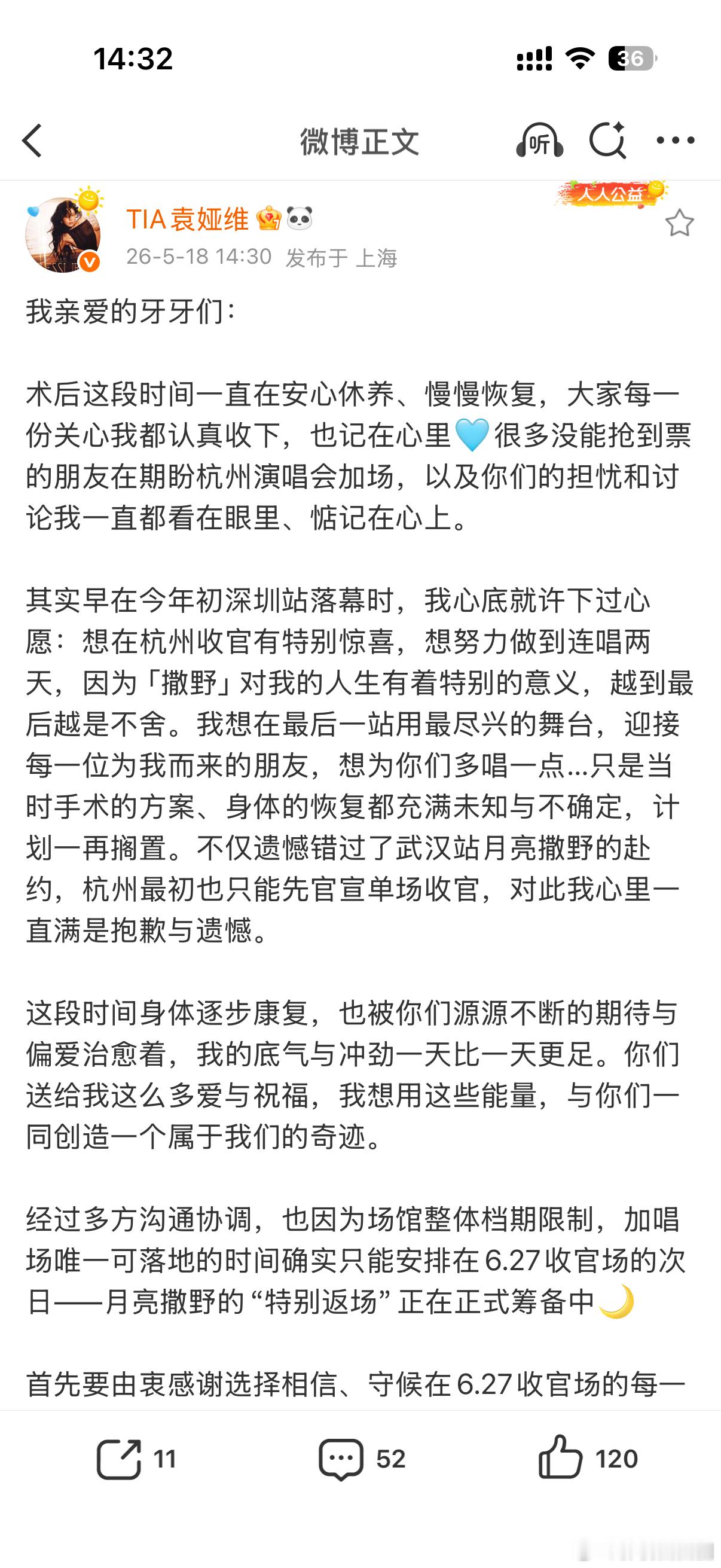 14:32

36

微博正文

听

人人公益

TIA袁娅维

26-5-18 14:30 发布于 上海

我亲爱的牙牙们：

术后这段时间一直在安心休养、慢慢恢复，大家每一份关心我都认真收下，也记在心里💙很多没能抢到票的朋友在期盼杭州演唱会加场，以及你们的担忧和讨论我一直都看在眼里、惦记在心上。

其实早在今年初深圳站落幕时，我心底就许下过心愿：想在杭州收官有特别惊喜，想努力做到连唱两天，因为「撒野」对我的人生有着特别的意义，越到最后越是不舍。我想在最后一站用最尽兴的舞台，迎接每一位为我而来的朋友，想为你们多唱一点...只是当时手术的方案、身体的恢复都充满未知与不确定，计划一再搁置。不仅遗憾错过了武汉站月亮撒野的赴约，杭州最初也只能先官宣单场收官，对此我心里一直满是抱歉与遗憾。

这段时间身体逐步康复，也被你们源源不断的期待与偏爱治愈着，我的底气与冲劲一天比一天更足。你们送给我这么多爱与祝福，我想用这些能量，与你们一同创造一个属于我们的奇迹。

经过多方沟通协调，也因为场馆整体档期限制，加唱场唯一可落地的时间确实只能安排在6.27收官场的次日——月亮撒野的“特别返场”正在正式筹备中🌙

首先要由衷感谢选择相信、守候在6.27收官场的每一

11

52

120